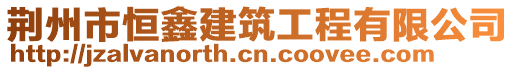 荆州市恒鑫建筑工程有限公司
http://jzalvanorth.cn.coovee.com